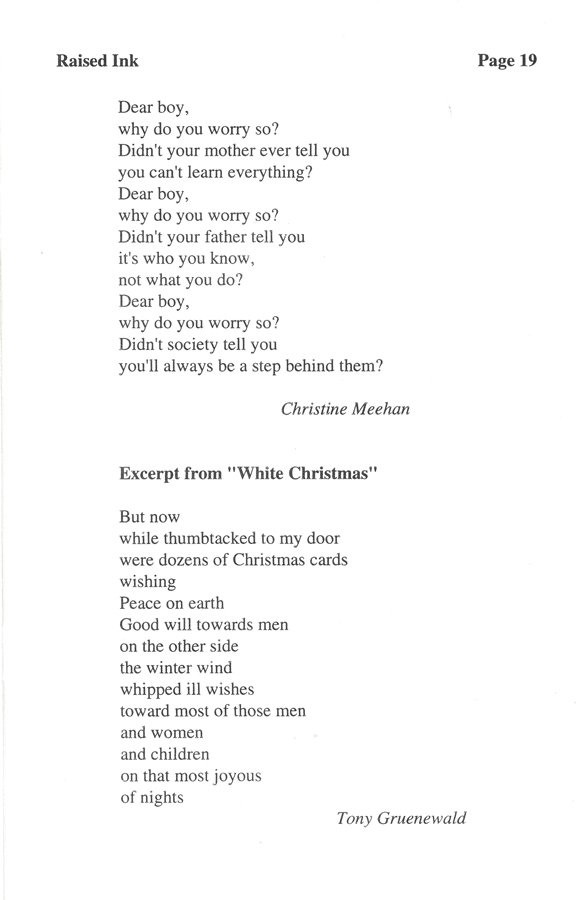 Raised Ink

Page 19

Dear boy,
why do you worry so?
Didn't your mother ever tell you
you can't learn everything?
Dear boy,
why do you worry so?
Didn't your father tell you
it's who you know,
not what you do?
Dear boy,
why do you worry so?
Didn't society tell you
you'll always be a step behind them?

Christine Meehan

Excerpt from "White Christmas"

But now
while thumbtacked to my door
were dozens of Christmas cards
wishing
Peace on earth
Good will towards men
on the other side
the winter wind
whipped ill wishes
toward most of those men
and women
and children
on that most joyous
of nights

Tony Gruenewald